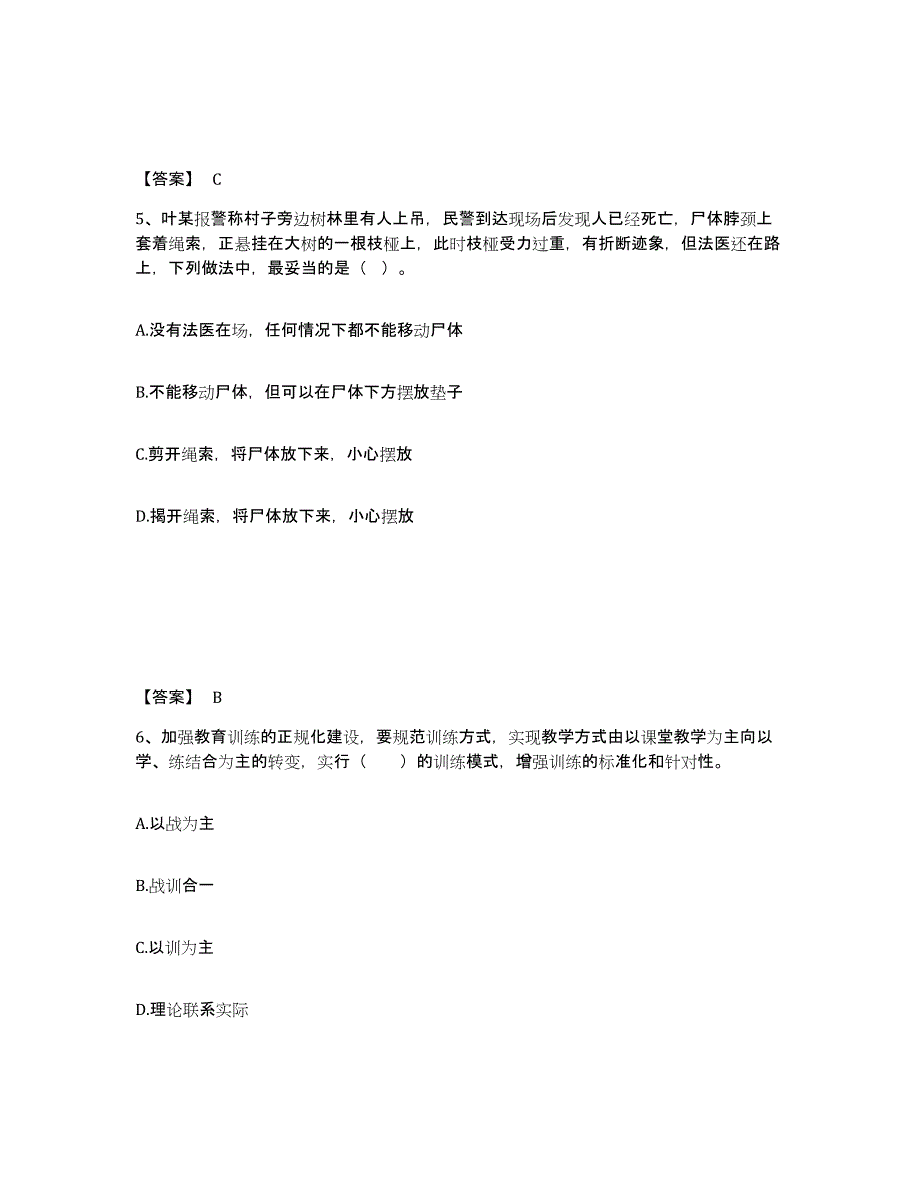 【答案】 C

5、叶某报警称村子旁边树林里有人上吊，民警到达现场后发现人已经死亡，尸体脖颈上套着绳索，正悬挂在大树的一根枝桠上，此时枝桠受力过重，有折断迹象，但法医还在路上，下列做法中，最妥当的是（ ）。

A.没有法医在场，任何情况下都不能移动尸体

B.不能移动尸体，但可以在尸体下方摆放垫子

C.剪开绳索，将尸体放下来，小心摆放

D.揭开绳索，将尸体放下来，小心摆放

【答案】 B

6、加强教育训练的正规化建设，要规范训练方式，实现教学方式由以课堂教学为主向以学、练结合为主的转变，实行（　　）的训练模式，增强训练的标准化和针对性。

A.以战为主

B.战训合一

C.以训为主

D.理论联系实际